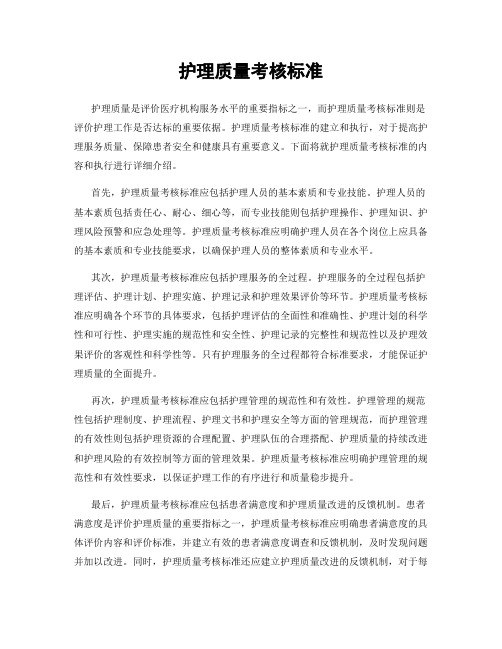 护理质量考核标准

护理质量是评价医疗机构服务水平的重要指标之一，而护理质量考核标准则是评价护理工作是否达标的重要依据。护理质量考核标准的建立和执行，对于提高护理服务质量、保障患者安全和健康具有重要意义。下面将就护理质量考核标准的内容和执行进行详细介绍。

首先，护理质量考核标准应包括护理人员的基本素质和专业技能。护理人员的基本素质包括责任心、耐心、细心等，而专业技能则包括护理操作、护理知识、护理风险预警和应急处理等。护理质量考核标准应明确护理人员在各个岗位上应具备的基本素质和专业技能要求，以确保护理人员的整体素质和专业水平。

其次，护理质量考核标准应包括护理服务的全过程。护理服务的全过程包括护理评估、护理计划、护理实施、护理记录和护理效果评价等环节。护理质量考核标准应明确各个环节的具体要求，包括护理评估的全面性和准确性、护理计划的科学性和可行性、护理实施的规范性和安全性、护理记录的完整性和规范性以及护理效果评价的客观性和科学性等。只有护理服务的全过程都符合标准要求，才能保证护理质量的全面提升。

再次，护理质量考核标准应包括护理管理的规范性和有效性。护理管理的规范性包括护理制度、护理流程、护理文书和护理安全等方面的管理规范，而护理管理的有效性则包括护理资源的合理配置、护理队伍的合理搭配、护理质量的持续改进和护理风险的有效控制等方面的管理效果。护理质量考核标准应明确护理管理的规范性和有效性要求，以保证护理工作的有序进行和质量稳步提升。

最后，护理质量考核标准应包括患者满意度和护理质量改进的反馈机制。患者满意度是评价护理质量的重要指标之一，护理质量考核标准应明确患者满意度的具体评价内容和评价标准，并建立有效的患者满意度调查和反馈机制，及时发现问题并加以改进。同时，护理质量考核标准还应建立护理质量改进的反馈机制，对于每